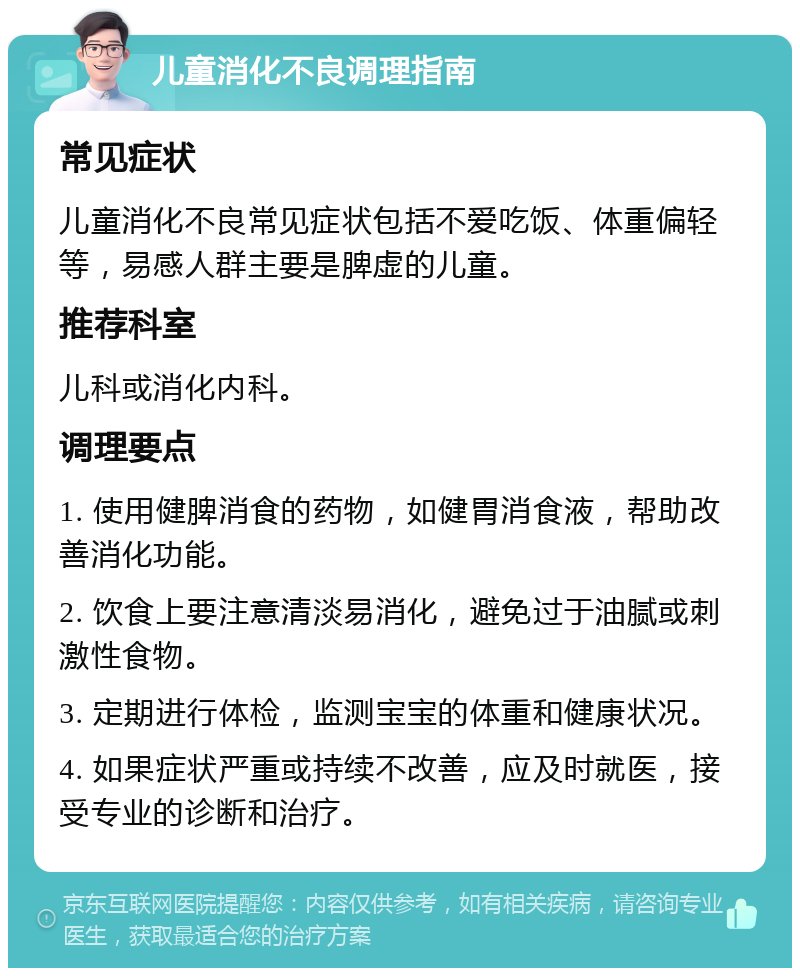 儿童消化不良调理指南

常见症状

儿童消化不良常见症状包括不爱吃饭、体重偏轻等，易感人群主要是脾虚的儿童。

推荐科室

儿科或消化内科。

调理要点

1. 使用健脾消食的药物，如健胃消食液，帮助改善消化功能。

2. 饮食上要注意清淡易消化，避免过于油腻或刺激性食物。

3. 定期进行体检，监测宝宝的体重和健康状况。

4. 如果症状严重或持续不改善，应及时就医，接受专业的诊断和治疗。

京东互联网医院提醒您：内容仅供参考，如有相关疾病，请咨询专业医生，获取最适合您的治疗方案